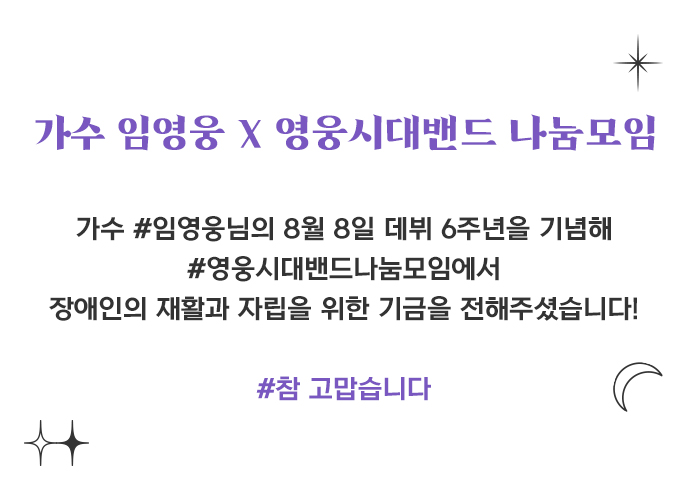 가수 임영웅 X 영웅시대밴드 나눔모임

가수 #임영웅님의 8월 8일 데뷔 6주년을 기념해
#영웅시대밴드나눔모임에서
장애인의 재활과 자립을 위한 기금을 전해주셨습니다!

#참 고맙습니다